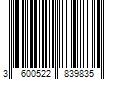 3 600522 839835